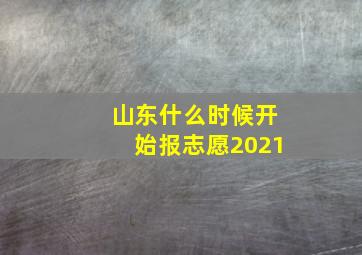 山东什么时候开始报志愿2021